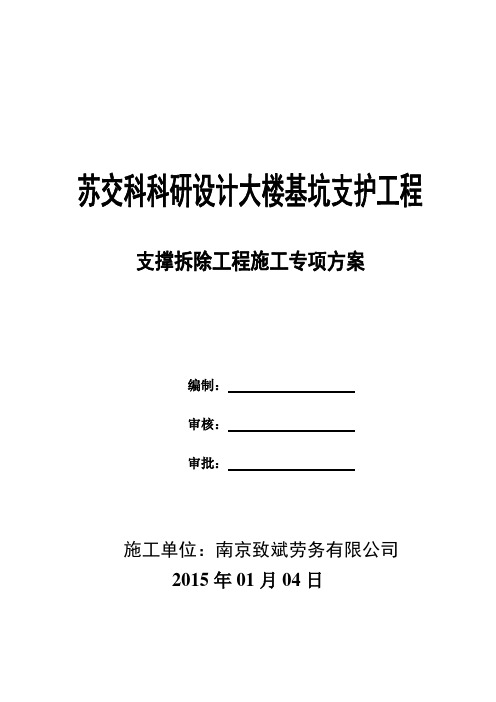 苏交科科研设计大楼基坑支护工程

支撑拆除工程施工专项方案

编制：

审核：

审批：

施工单位：南京致斌劳务有限公司

2015 年 01 月 04 日